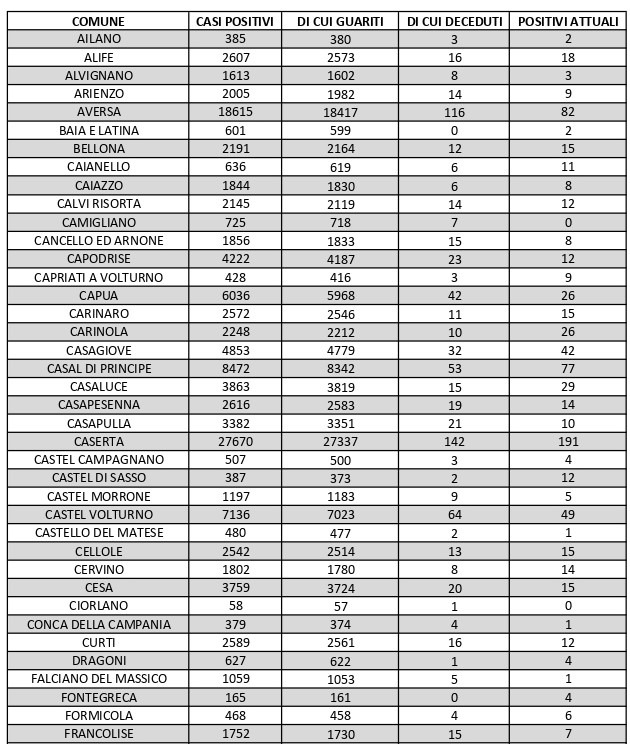 | COMUNE | CASI POSITIVI | DI CUI GUARITI | DI CUI DECEDUTI | POSITIVI ATTUALI |
|---|---|---|---|---|
| AILANO | 385 | 380 | 3 | 2 |
| ALIFE | 2607 | 2573 | 16 | 18 |
| ALVIGNANO | 1613 | 1602 | 8 | 3 |
| ARIENZO | 2005 | 1982 | 14 | 9 |
| AVERSA | 18615 | 18417 | 116 | 82 |
| BAIA E LATINA | 601 | 599 | 0 | 2 |
| BELLONA | 2191 | 2164 | 12 | 15 |
| CAIANELLO | 636 | 619 | 6 | 11 |
| CAIAZZO | 1844 | 1830 | 6 | 8 |
| CALVI RISORTA | 2145 | 2119 | 14 | 12 |
| CAMIGLIANO | 725 | 718 | 7 | 0 |
| CANCELLO ED ARNONE | 1856 | 1833 | 15 | 8 |
| CAPODRISE | 4222 | 4187 | 23 | 12 |
| CAPRIATI A VOLTURNO | 428 | 416 | 3 | 9 |
| CAPUA | 6036 | 5968 | 42 | 26 |
| CARINARO | 2572 | 2546 | 11 | 15 |
| CARINOLA | 2248 | 2212 | 10 | 26 |
| CASAGIOVE | 4853 | 4779 | 32 | 42 |
| CASAL DI PRINCIPE | 8472 | 8342 | 53 | 77 |
| CASALUCE | 3863 | 3819 | 15 | 29 |
| CASAPESENNA | 2616 | 2583 | 19 | 14 |
| CASAPULLA | 3382 | 3351 | 21 | 10 |
| CASERTA | 27670 | 27337 | 142 | 191 |
| CASTEL CAMPAGNANO | 507 | 500 | 3 | 4 |
| CASTEL DI SASSO | 387 | 373 | 2 | 12 |
| CASTEL MORRONE | 1197 | 1183 | 9 | 5 |
| CASTEL VOLTURNO | 7136 | 7023 | 64 | 49 |
| CASTELLO DEL MATESE | 480 | 477 | 2 | 1 |
| CELLOLE | 2542 | 2514 | 13 | 15 |
| CERVINO | 1802 | 1780 | 8 | 14 |
| CESA | 3759 | 3724 | 20 | 15 |
| CIORLANO | 58 | 57 | 1 | 0 |
| CONCA DELLA CAMPANIA | 379 | 374 | 4 | 1 |
| CURTI | 2589 | 2561 | 16 | 12 |
| DRAGONI | 627 | 622 | 1 | 4 |
| FALCIANO DEL MASSICO | 1059 | 1053 | 5 | 1 |
| FONTEGRECA | 165 | 161 | 0 | 4 |
| FORMICOLA | 468 | 458 | 4 | 6 |
| FRANCOLISE | 1752 | 1730 | 15 | 7 |